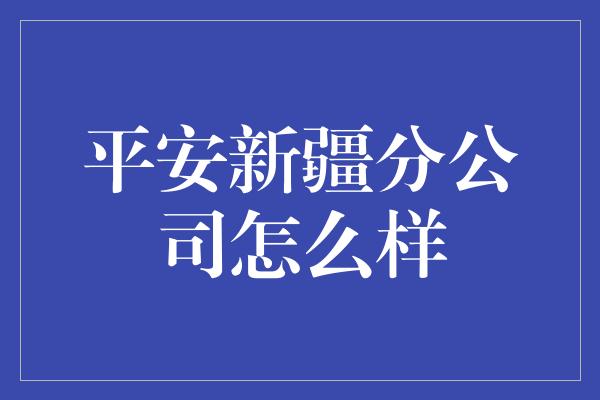 平安新疆分公司怎么样